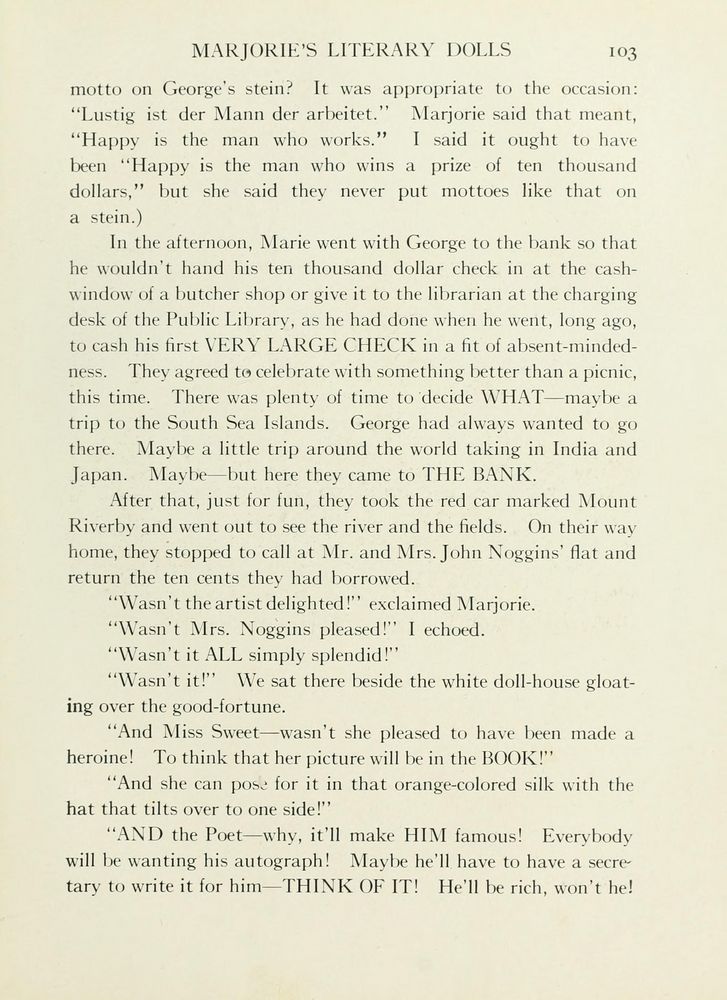 MARJORIE'S LITERARY DOLLS 103

motto on George's stein? It was appropriate to the occasion: "Lustig ist der Mann der arbeitet." Marjorie said that meant, "Happy is the man who works." I said it ought to have been "Happy is the man who wins a prize of ten thousand dollars," but she said they never put mottoes like that on a stein.)

In the afternoon, Marie went with George to the bank so that he wouldn't hand his ten thousand dollar check in at the cash-window of a butcher shop or give it to the librarian at the charging desk of the Public Library, as he had done when he went, long ago, to cash his first VERY LARGE CHECK in a fit of absent-mindedness. They agreed to celebrate with something better than a picnic, this time. There was plenty of time to decide WHAT—maybe a trip to the South Sea Islands. George had always wanted to go there. Maybe a little trip around the world taking in India and Japan. Maybe—but here they came to THE BANK.

After that, just for fun, they took the red car marked Mount Riverby and went out to see the river and the fields. On their way home, they stopped to call at Mr. and Mrs. John Noggins' flat and return the ten cents they had borrowed.

"Wasn't the artist delighted!" exclaimed Marjorie.

"Wasn't Mrs. Noggins pleased!" I echoed.

"Wasn't it ALL simply splendid!"

"Wasn't it!" We sat there beside the white doll-house gloating over the good-fortune.

"And Miss Sweet—wasn't she pleased to have been made a heroine! To think that her picture will be in the BOOK!"

"And she can pose for it in that orange-colored silk with the hat that tilts over to one side!"

"AND the Poet—why, it'll make HIM famous! Everybody will be wanting his autograph! Maybe he'll have to have a secretary to write it for him—THINK OF IT! He'll be rich, won't he!